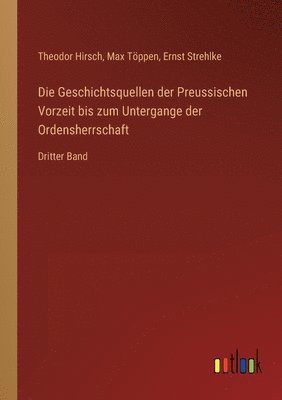 Theodor Hirsch, Max Töppen, Ernst Strehlke

Die Geschichtsquellen der Preussischen Vorzeit bis zum Untergange der Ordensherrschaft

Dritter Band

outlook